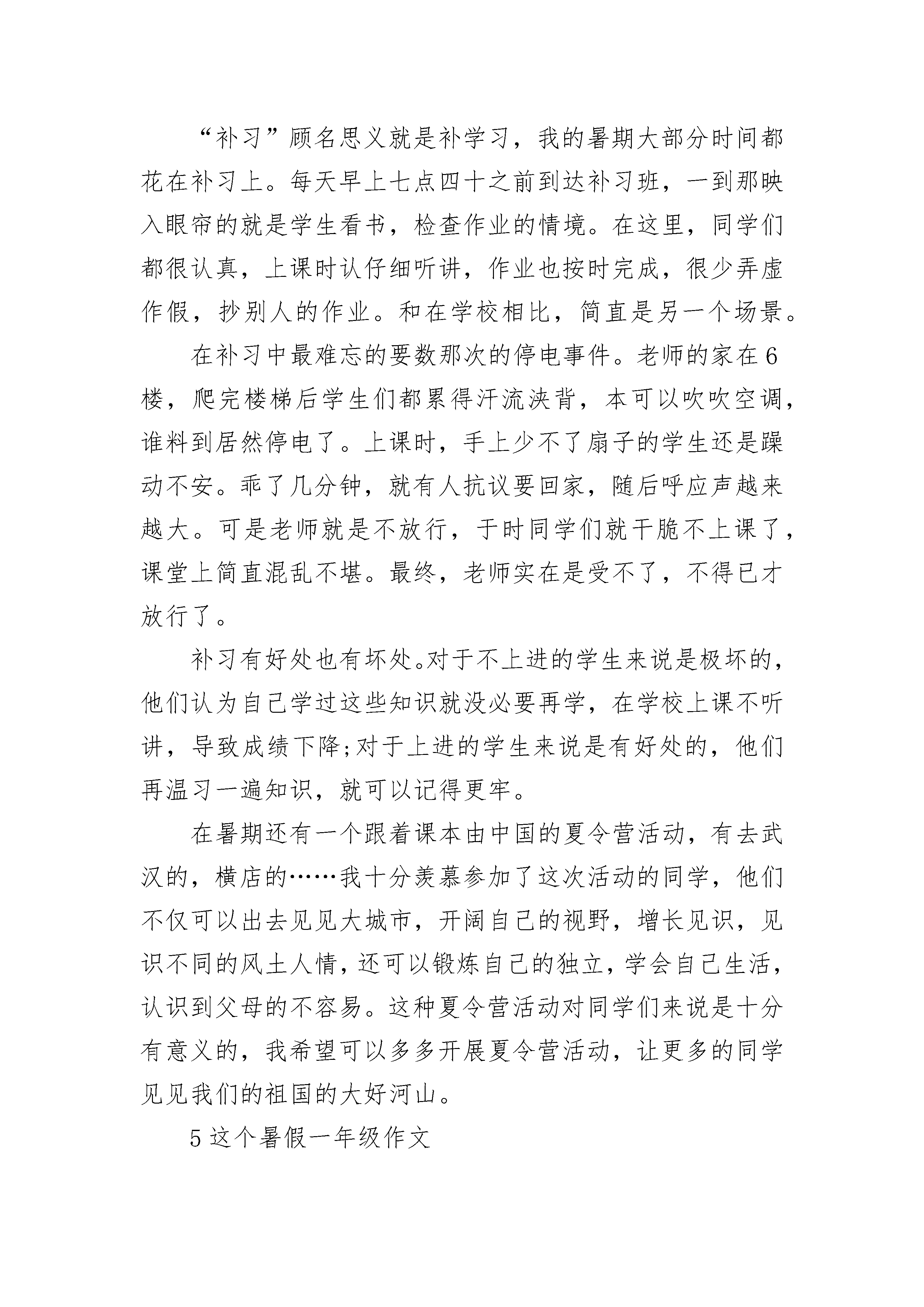 “补习”顾名思义就是补学习，我的暑期大部分时间都花在补习上。每天早上七点四十之前到达补习班，一到那映入眼帘的就是学生看书，检查作业的情境。在这里，同学们都很认真，上课时认仔细听讲，作业也按时完成，很少弄虚作假，抄别人的作业。和在学校相比，简直是另一个场景。

在补习中最难忘的要数那次的停电事件。老师的家在6楼，爬完楼梯后学生们都累得汗流浃背，本可以吹吹空调，谁料到居然停电了。上课时，手上少不了扇子的学生还是躁动不安。乖了几分钟，就有人抗议要回家，随后呼应声越来越大。可是老师就是不放行，于时同学们就干脆不上课了，课堂上简直混乱不堪。最终，老师实在是受不了，不得已才放行了。

补习有好处也有坏处。对于不上进的学生来说是极坏的，他们认为自己学过这些知识就没必要再学，在学校上课不听讲，导致成绩下降;对于上进的学生来说是有好处的，他们再温习一遍知识，就可以记得更牢。

在暑期还有一个跟着课本由中国的夏令营活动，有去武汉的，横店的……我十分羡慕参加了这次活动的同学，他们不仅可以出去见见大城市，开阔自己的视野，增长见识，见识不同的风土人情，还可以锻炼自己的独立，学会自己生活，认识到父母的不容易。这种夏令营活动对同学们来说是十分有意义的，我希望可以多多开展夏令营活动，让更多的同学见见我们的祖国的大好河山。

5 这个暑假一年级作文